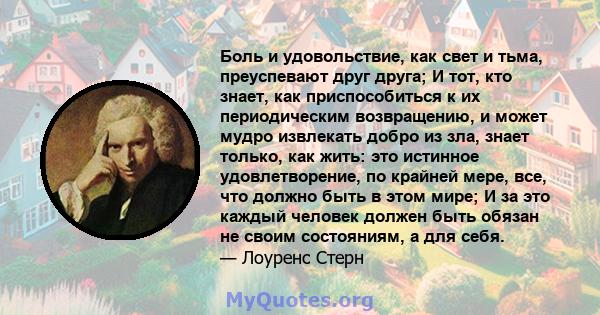 Боль и удовольствие, как свет и тьма, преуспевают друг друга; И тот, кто знает, как приспособиться к их периодическим возвращению, и может мудро извлекать добро из зла, знает только, как жить: это истинное удовлетворение, по крайней мере, все, что должно быть в этом мире; И за это каждый человек должен быть обязан не своим состояниям, а для себя.
— Лоуренс Стерн

MyQuotes.org